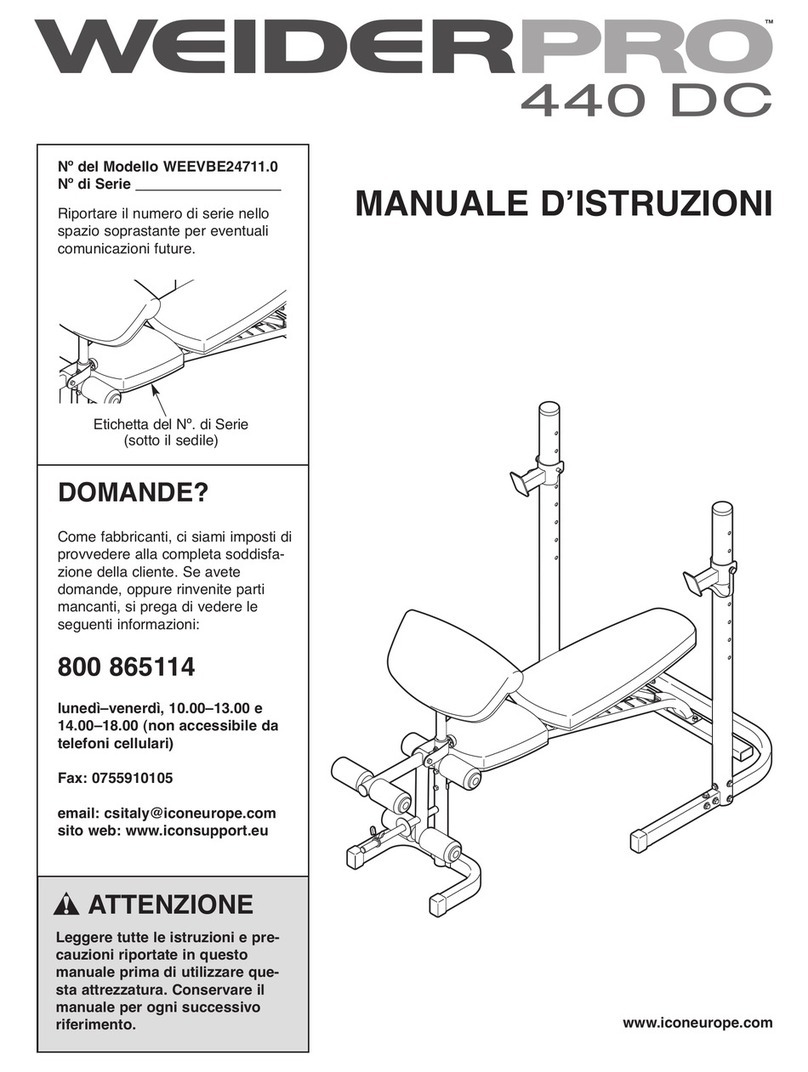 WEIDERPRO™
440 DC

Nº del Modello WEEVBE24711.0
Nº di Serie ________________

Riportare il numero di serie nello spazio soprastante per eventuali comunicazioni future.

Etichetta del Nº. di Serie (sotto il sedile)

MANUALE D'ISTRUZIONI

DOMANDE?

Come fabbricanti, ci siami imposti di provvedere alla completa soddisfazione della cliente. Se avete domande, oppure rinvenite parti mancanti, si prega di vedere le seguenti informazioni:

800 865114

lunedì–venerdì, 10.00–13.00 e 14.00–18.00 (non accessibile da telefoni cellulari)

Fax: 0755910105

email: csitaly@iconeurope.com
sito web: www.iconsupport.eu

ATTENZIONE

Leggere tutte le istruzioni e precauzioni riportate in questo manuale prima di utilizzare questa attrezzatura. Conservare il manuale per ogni successivo riferimento.

www.iconeurope.com